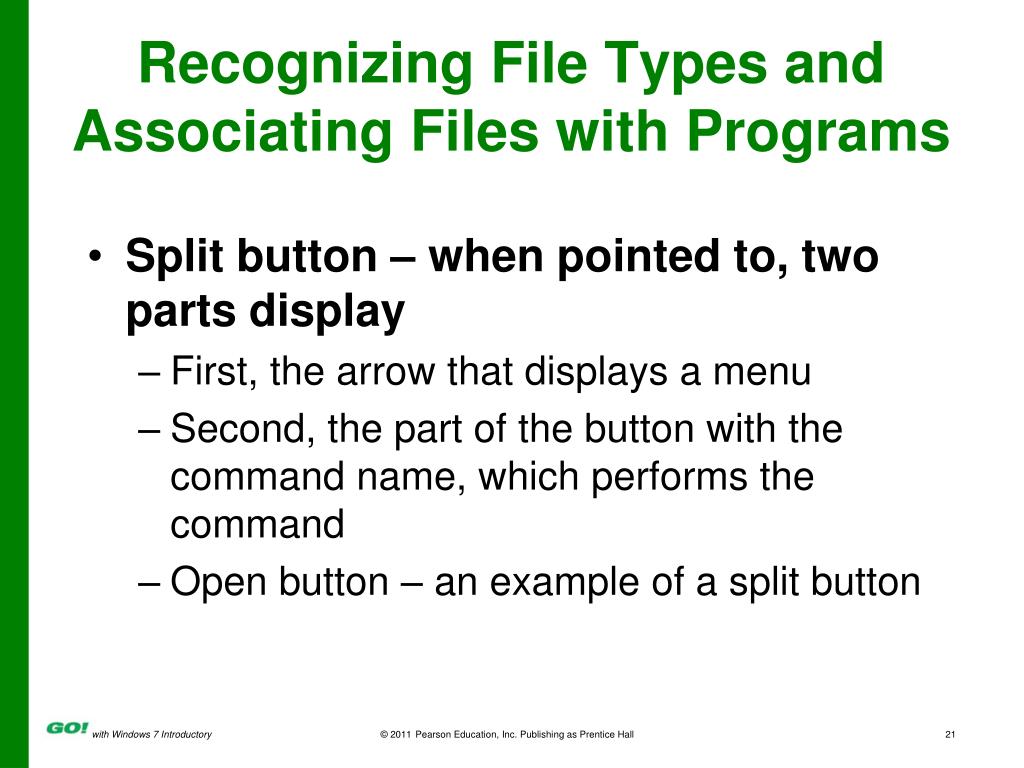 Recognizing File Types and Associating Files with Programs

• Split button – when pointed to, two parts display
– First, the arrow that displays a menu
– Second, the part of the button with the command name, which performs the command
– Open button – an example of a split button

GO! with Windows 7 Introductory
© 2011 Pearson Education, Inc. Publishing as Prentice Hall
21